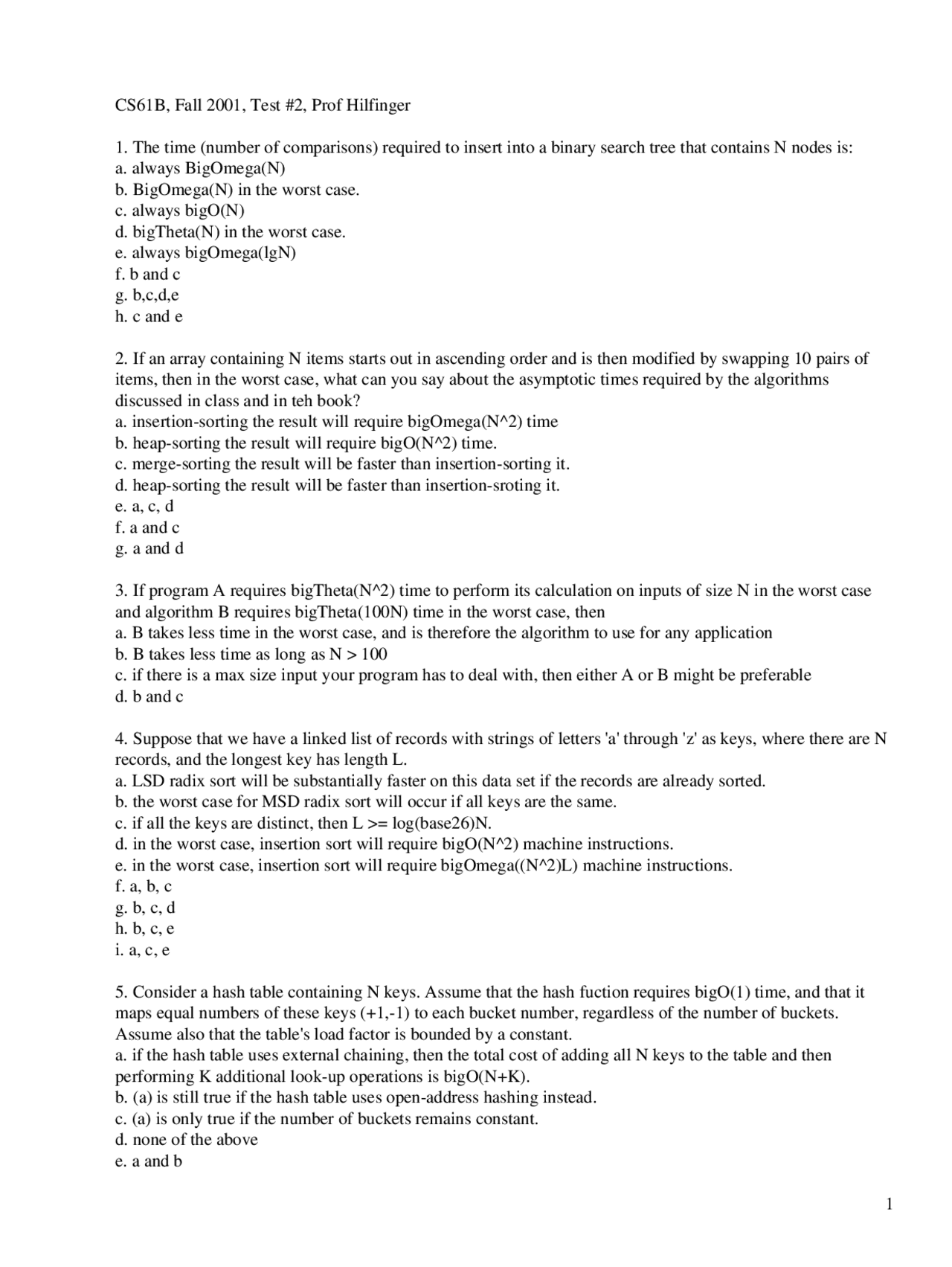 CS61B, Fall 2001, Test #2, Prof Hilfinger

1. The time (number of comparisons) required to insert into a binary search tree that contains N nodes is:
a. always BigOmega(N)
b. BigOmega(N) in the worst case.
c. always bigO(N)
d. bigTheta(N) in the worst case.
e. always bigOmega(lgN)
f. b and c
g. b,c,d,e
h. c and e

2. If an array containing N items starts out in ascending order and is then modified by swapping 10 pairs of items, then in the worst case, what can you say about the asymptotic times required by the algorithms discussed in class and in teh book?
a. insertion-sorting the result will require bigOmega(N^2) time
b. heap-sorting the result will require bigO(N^2) time.
c. merge-sorting the result will be faster than insertion-sorting it.
d. heap-sorting the result will be faster than insertion-sroting it.
e. a, c, d
f. a and c
g. a and d

3. If program A requires bigTheta(N^2) time to perform its calculation on inputs of size N in the worst case and algorithm B requires bigTheta(100N) time in the worst case, then
a. B takes less time in the worst case, and is therefore the algorithm to use for any application
b. B takes less time as long as N > 100
c. if there is a max size input your program has to deal with, then either A or B might be preferable
d. b and c

4. Suppose that we have a linked list of records with strings of letters 'a' through 'z' as keys, where there are N records, and the longest key has length L.
a. LSD radix sort will be substantially faster on this data set if the records are already sorted.
b. the worst case for MSD radix sort will occur if all keys are the same.
c. if all the keys are distinct, then L >= log(base26)N.
d. in the worst case, insertion sort will require bigO(N^2) machine instructions.
e. in the worst case, insertion sort will require bigOmega((N^2)L) machine instructions.
f. a, b, c
g. b, c, d
h. b, c, e
i. a, c, e

5. Consider a hash table containing N keys. Assume that the hash fuction requires bigO(1) time, and that it maps equal numbers of these keys (+1,-1) to each bucket number, regardless of the number of buckets. Assume also that the table's load factor is bounded by a constant.
a. if the hash table uses external chaining, then the total cost of adding all N keys to the table and then performing K additional look-up operations is bigO(N+K).
b. (a) is still true if the hash table uses open-address hashing instead.
c. (a) is only true if the number of buckets remains constant.
d. none of the above
e. a and b

1